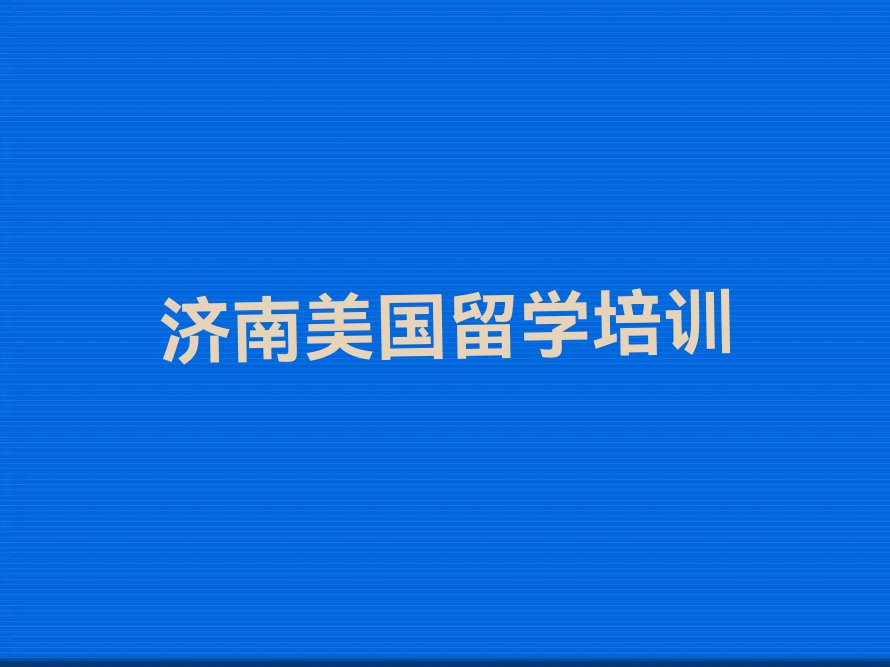 济南美国留学培训